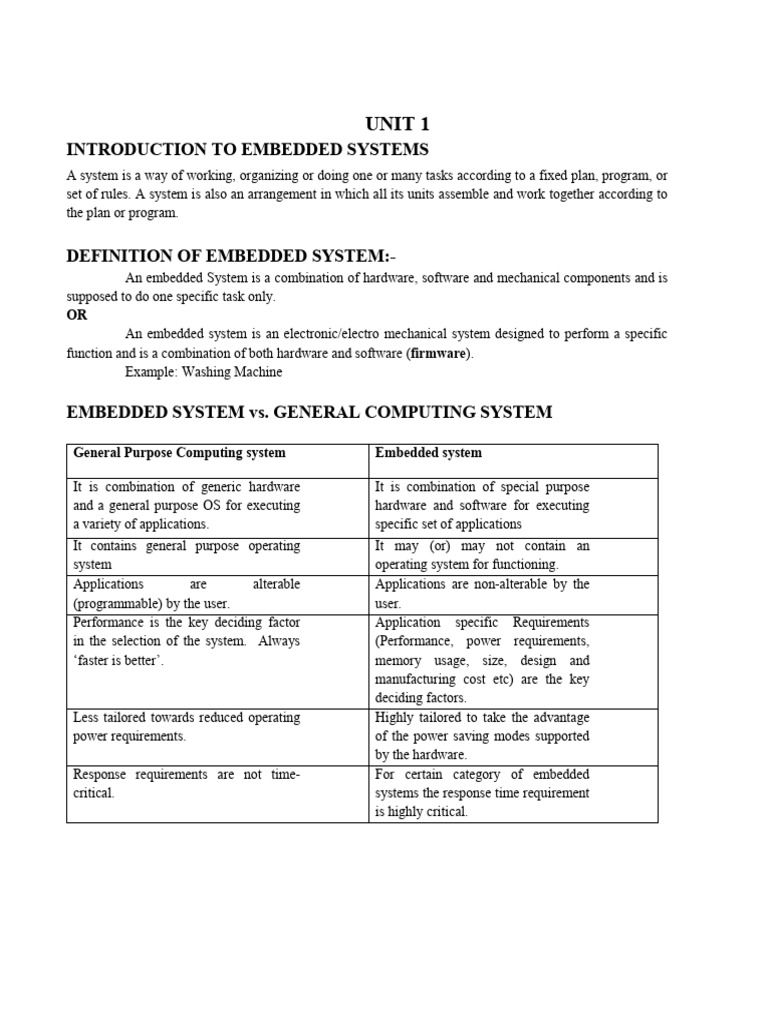 UNIT 1

INTRODUCTION TO EMBEDDED SYSTEMS

A system is a way of working, organizing or doing one or many tasks according to a fixed plan, program, or set of rules. A system is also an arrangement in which all its units assemble and work together according to the plan or program.

DEFINITION OF EMBEDDED SYSTEM:-

An embedded System is a combination of hardware, software and mechanical components and is supposed to do one specific task only.

OR

An embedded system is an electronic/electro mechanical system designed to perform a specific function and is a combination of both hardware and software (firmware).

Example: Washing Machine

EMBEDDED SYSTEM vs. GENERAL COMPUTING SYSTEM

| General Purpose Computing system | Embedded system |
|---|---|
| It is combination of generic hardware and a general purpose OS for executing a variety of applications. | It is combination of special purpose hardware and software for executing specific set of applications |
| It contains general purpose operating system | It may (or) may not contain an operating system for functioning. |
| Applications are alterable (programmable) by the user. | Applications are non-alterable by the user. |
| Performance is the key deciding factor in the selection of the system. Always 'faster is better'. | Application specific Requirements (Performance, power requirements, memory usage, size, design and manufacturing cost etc) are the key deciding factors. |
| Less tailored towards reduced operating power requirements. | Highly tailored to take the advantage of the power saving modes supported by the hardware. |
| Response requirements are not time-critical. | For certain category of embedded systems the response time requirement is highly critical. |